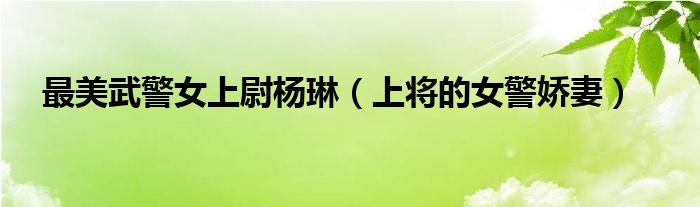 最美武警女上尉杨琳（上将的女警娇妻）